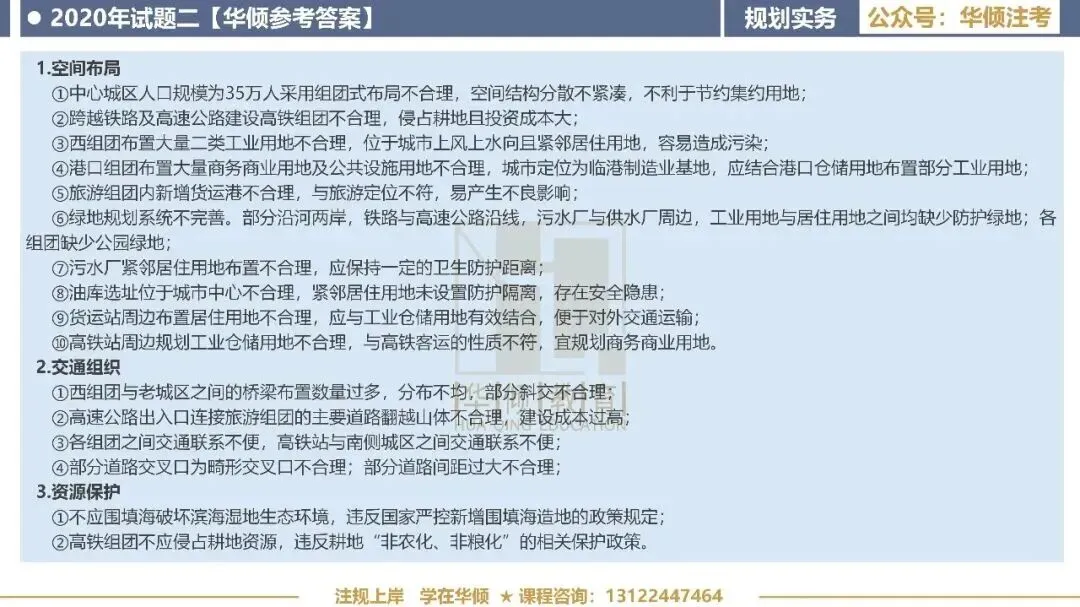 ● 2020年试题二【华倾参考答案】

规划实务

公众号：华倾注考

1.空间布局

①中心城区人口规模为35万人采用组团式布局不合理，空间结构分散不紧凑，不利于节约集约用地；

②跨越铁路及高速公路建设高铁组团不合理，侵占耕地且投资成本大；

③西组团布置大量二类工业用地不合理，位于城市上风上水向且紧邻居住用地，容易造成污染；

④港口组团布置大量商务商业用地及公共设施用地不合理，城市定位为临港制造业基地，应结合港口仓储用地布置部分工业用地；

⑤旅游组团内新增货运港不合理，与旅游定位不符，易产生不良影响；

⑥绿地规划系统不完善。部分沿河两岸，铁路与高速公路沿线，污水厂与供水厂周边，工业用地与居住用地之间均缺少防护绿地；各组团缺少公园绿地；

⑦污水厂紧邻居住用地布置不合理，应保持一定的卫生防护距离；

⑧油库选址位于城市中心不合理，紧邻居住用地未设置防护隔离，存在安全隐患；

⑨货运站周边布置居住用地不合理，应与工业仓储用地有效结合，便于对外交通运输；

⑩高铁站周边规划工业仓储用地不合理，与高铁客运的性质不符，宜规划商务商业用地。

2.交通组织

①西组团与老城区之间的桥梁布置数量过多，分布不均，部分斜交不合理；

②高速公路出入口连接旅游组团的主要道路翻越山体不合理，建设成本过高；

③各组团之间交通联系不便，高铁站与南侧城区之间交通联系不便；

④部分道路交叉口为畸形交叉口不合理；部分道路间距过大不合理；

3.资源保护

①不应围填海破坏滨海湿地生态环境，违反国家严控新增围填海造地的政策规定；

②高铁组团不应侵占耕地资源，违反耕地“非农化、非粮化”的相关保护政策。

注规上岸 学在华倾 ★ 课程咨询：13122447464